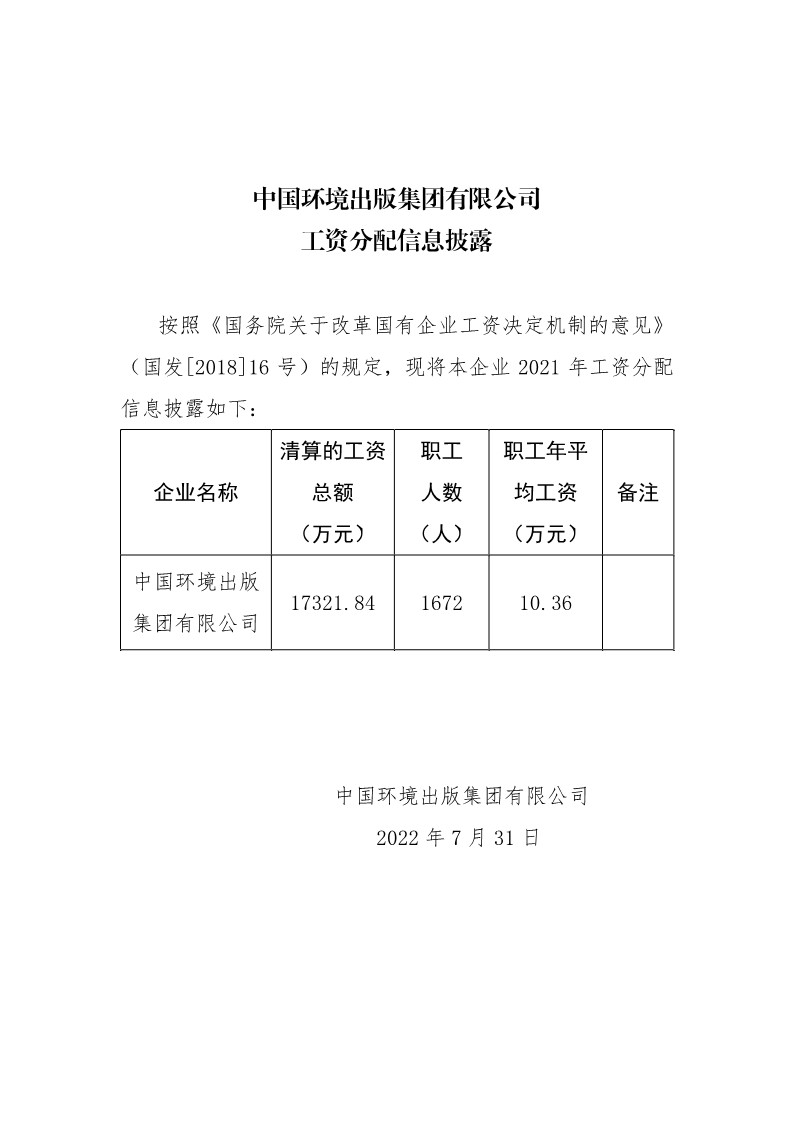 中国环境出版集团有限公司
工资分配信息披露

按照《国务院关于改革国有企业工资决定机制的意见》（国发[2018]16 号）的规定，现将本企业 2021 年工资分配信息披露如下：

| 企业名称 | 清算的工资总额（万元） | 职工人数（人） | 职工年平均工资（万元） | 备注 |
|---|---|---|---|---|
| 中国环境出版集团有限公司 | 17321.84 | 1672 | 10.36 | |

中国环境出版集团有限公司
2022 年 7 月 31 日